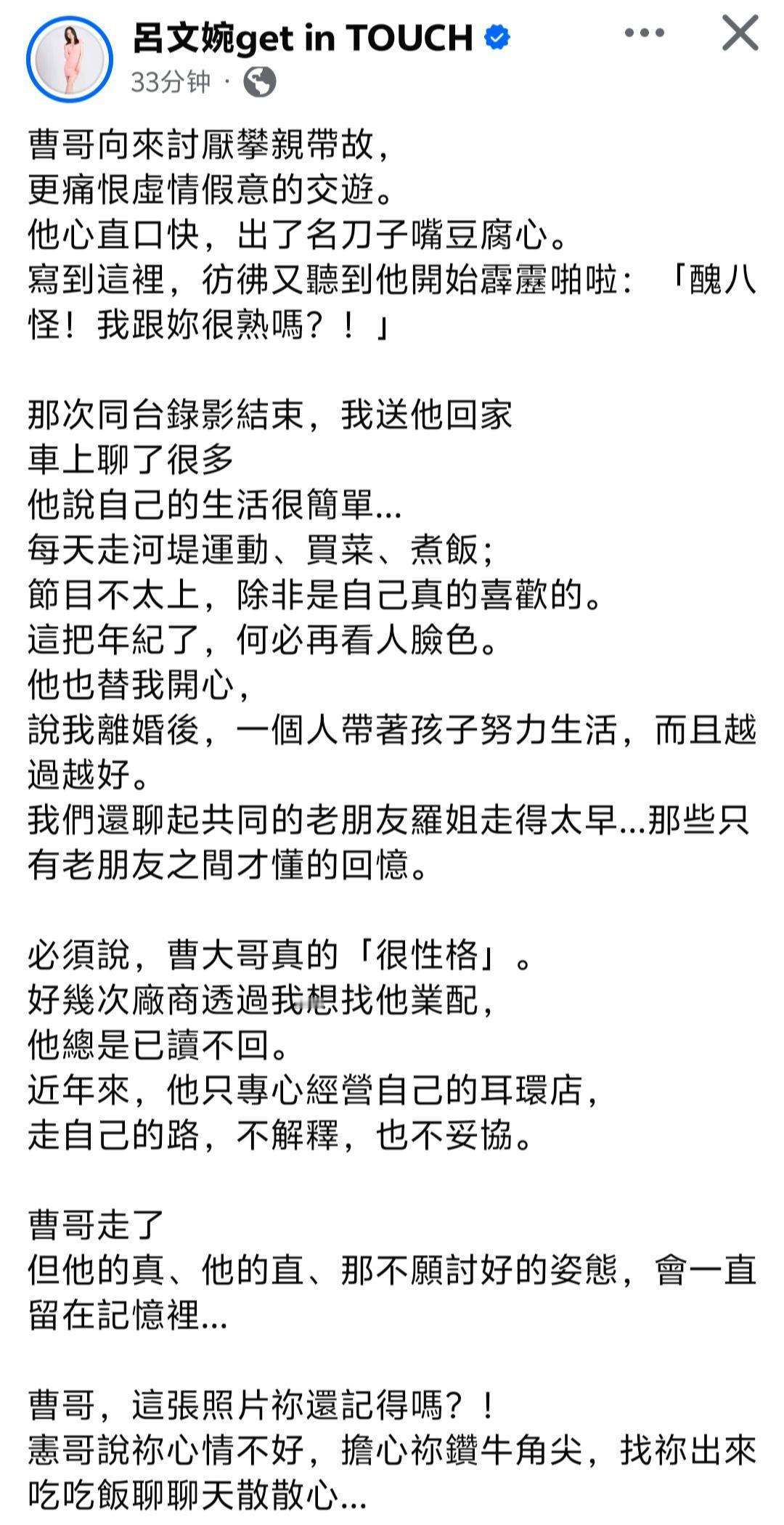 呂文婉get in TOUCH
33分钟 ·

曹哥向來討厭攀親帶故，
更痛恨虛情假意的交遊。
他心直口快，出了名刀子嘴豆腐心。
寫到這裡，彷彿又聽到他開始霹靂啪啦：「醜八怪！我跟妳很熟嗎？！」

那次同台錄影結束，我送他回家
車上聊了很多
他說自己的生活很簡單...
每天走河堤運動、買菜、煮飯；
節目不太上，除非是自己真的喜歡的。
這把年紀了，何必再看人臉色。
他也替我開心，
說我離婚後，一個人帶著孩子努力生活，而且越過越好。
我們還聊起共同的老朋友羅姐走得太早...那些只有老朋友之間才懂的回憶。

必須說，曹大哥真的「很性格」。
好幾次廠商透過我想找他業配，
他總是已讀不回。
近年來，他只專心經營自己的耳環店，
走自己的路，不解釋，也不妥協。

曹哥走了
但他的真、他的直、那不願討好的姿態，會一直留在記憶裡...

曹哥，這張照片祢還記得嗎？！
憲哥說祢心情不好，擔心祢鑽牛角尖，找祢出來吃吃飯聊聊天散散心...